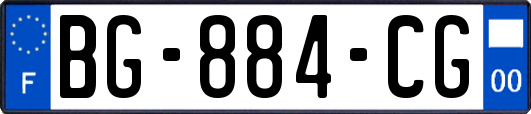 F
BG-884-CG
00